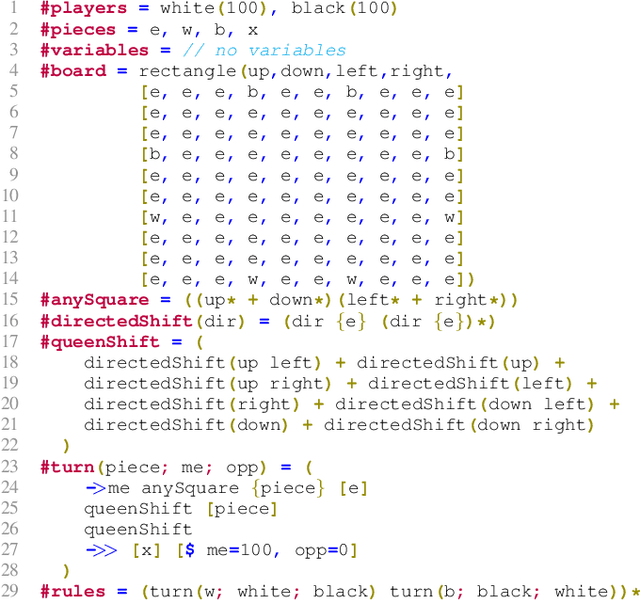 1 #players = white(100), black(100)
2 #pieces = e, w, b, x
3 #variables = // no variables
4 #board = rectangle(up,down,left,right,
5 [e, e, e, b, e, e, b, e, e, e]
6 [e, e, e, e, e, e, e, e, e, e]
7 [e, e, e, e, e, e, e, e, e, e]
8 [b, e, e, e, e, e, e, e, e, b]
9 [e, e, e, e, e, e, e, e, e, e]
10 [e, e, e, e, e, e, e, e, e, e]
11 [w, e, e, e, e, e, e, e, e, w]
12 [e, e, e, e, e, e, e, e, e, e]
13 [e, e, e, e, e, e, e, e, e, e]
14 [e, e, e, w, e, e, w, e, e, e])
15 #anySquare = ((up* + down*)(left* + right*))
16 #directedShift(dir) = (dir {e} (dir {e})*)
17 #queenShift = (
18 directedShift(up left) + directedShift(up) +
19 directedShift(up right) + directedShift(left) +
20 directedShift(right) + directedShift(down left) +
21 directedShift(down) + directedShift(down right)
22 )
23 #turn(piece; me; opp) = (
24 ->me anySquare {piece} [e]
25 queenShift [piece]
26 queenShift
27 ->> [x] [$ me=100, opp=0]
28 )
29 #rules = (turn(w; white; black) turn(b; black; white))*